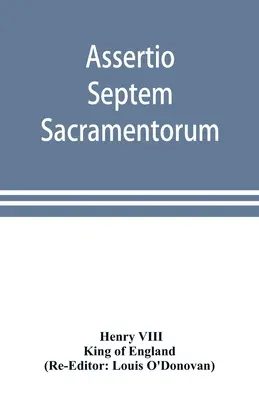 Assertio
Septem
Sacramentorum

Henry VIII
King of England
(Re-Editor: Louis O'Donovan)